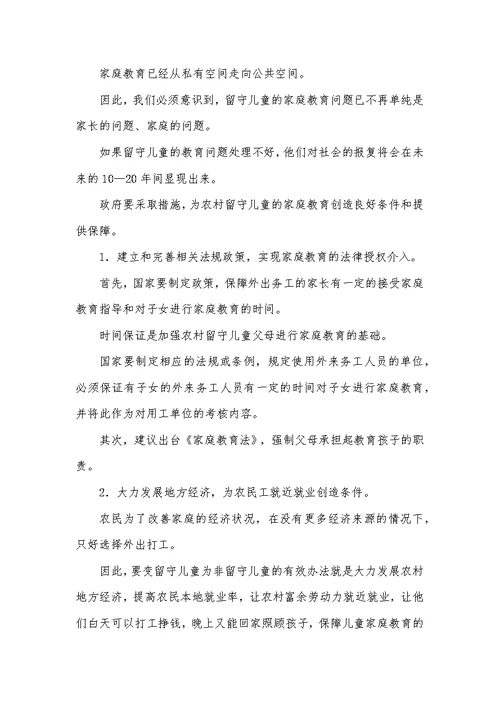 家庭教育已经从私有空间走向公共空间。

因此，我们必须意识到，留守儿童的家庭教育问题已不再单纯是家长的问题、家庭的问题。

如果留守儿童的教育问题处理不好，他们对社会的报复将会在未来的10—20年间显现出来。

政府要采取措施，为农村留守儿童的家庭教育创造良好条件和提供保障。

1．建立和完善相关法规政策，实现家庭教育的法律授权介入。

首先，国家要制定政策，保障外出务工的家长有一定的接受家庭教育指导和对子女进行家庭教育的时间。

时间保证是加强农村留守儿童父母进行家庭教育的基础。

国家要制定相应的法规或条例，规定使用外来务工人员的单位，必须保证有子女的外来务工人员有一定的时间对子女进行家庭教育，并将此作为对用工单位的考核内容。

其次，建议出台《家庭教育法》，强制父母承担起教育孩子的职责。

2．大力发展地方经济，为农民工就近就业创造条件。

农民为了改善家庭的经济状况，在没有更多经济来源的情况下，只好选择外出打工。

因此，要变留守儿童为非留守儿童的有效办法就是大力发展农村地方经济，提高农民本地就业率，让农村富余劳动力就近就业，让他们白天可以打工挣钱，晚上又能回家照顾孩子，保障儿童家庭教育的